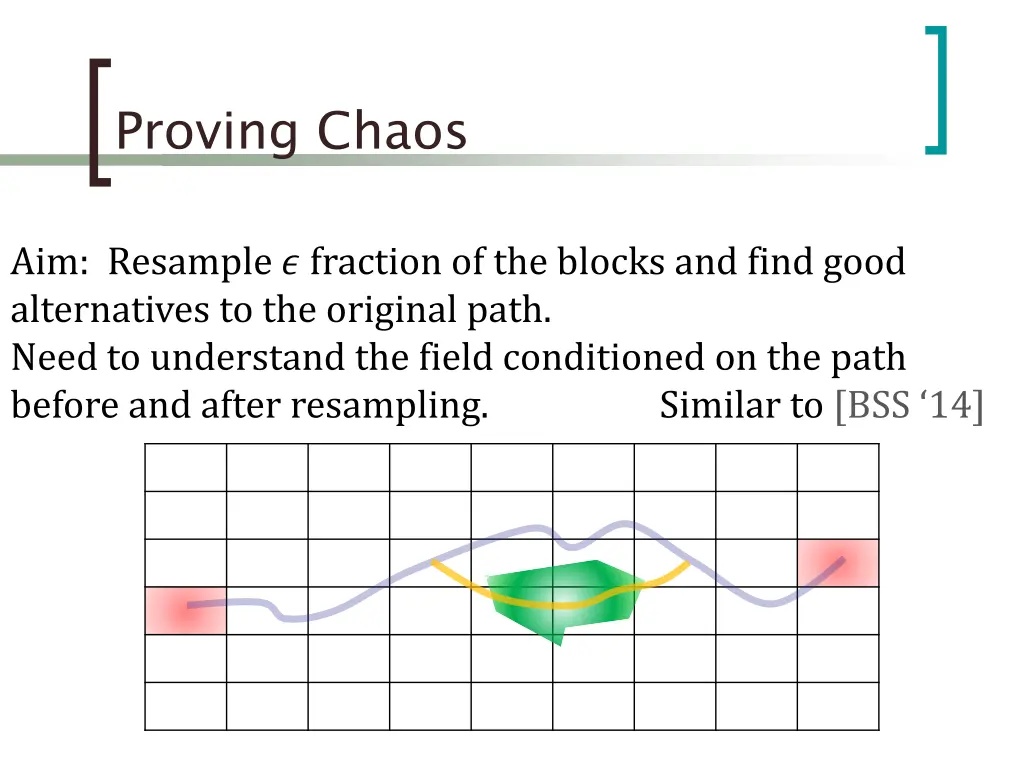 Proving Chaos

Aim: Resample $\epsilon$ fraction of the blocks and find good alternatives to the original path.
Need to understand the field conditioned on the path before and after resampling. Similar to [BSS ‘14]